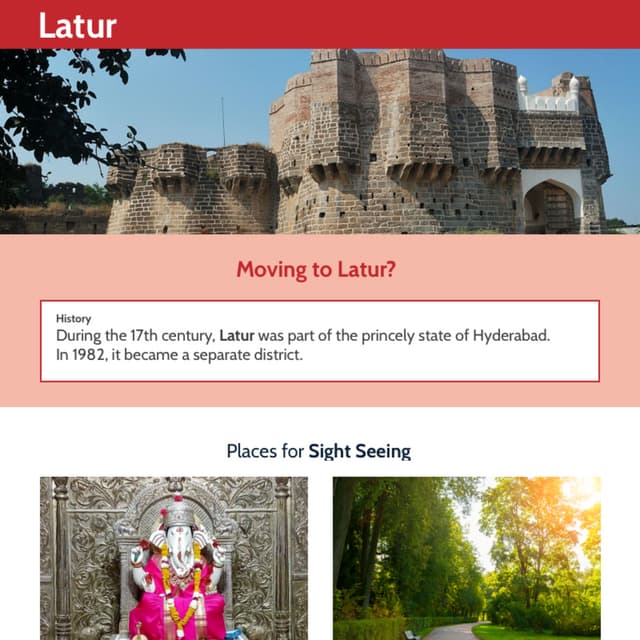 Latur

Moving to Latur?

History
During the 17th century, Latur was part of the princely state of Hyderabad. In 1982, it became a separate district.

Places for Sight Seeing